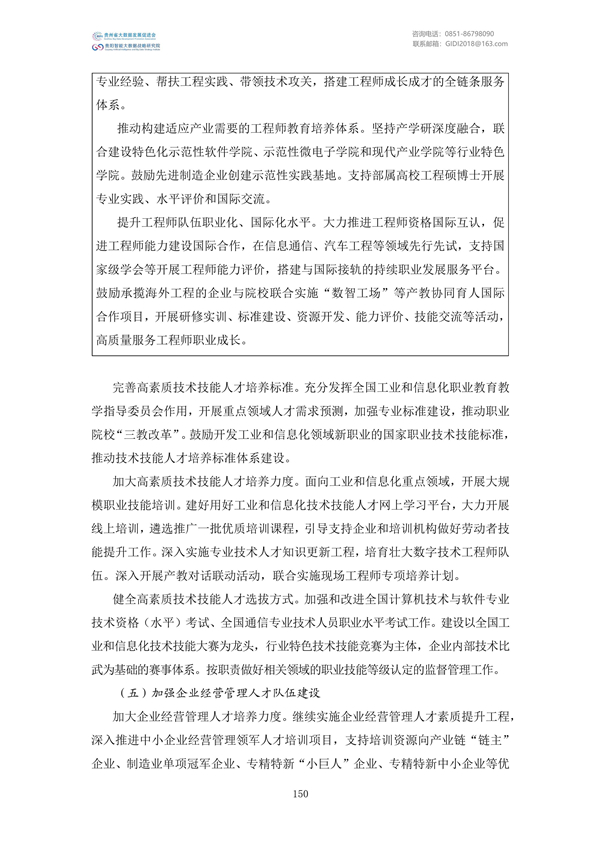 贵州省大数据发展促进会
贵阳智能大数据战略研究院

咨询电话：0851-86798090
联系邮箱：GIDI2018@163.com

专业经验、帮扶工程实践、带领技术攻关，搭建工程师成长成才的全链条服务体系。

推动构建适应产业需要的工程师教育培养体系。坚持产学研深度融合，联合建设特色化示范性软件学院、示范性微电子学院和现代产业学院等行业特色学院。鼓励先进制造企业创建示范性实践基地。支持部属高校工程硕博士开展专业实践、水平评价和国际交流。

提升工程师队伍职业化、国际化水平。大力推进工程师资格国际互认，促进工程师能力建设国际合作，在信息通信、汽车工程等领域先行先试，支持国家级学会等开展工程师能力评价，搭建与国际接轨的持续职业发展服务平台。鼓励承揽海外工程的企业与院校联合实施“数智工场”等产教协同育人国际合作项目，开展研修实训、标准建设、资源开发、能力评价、技能交流等活动，高质量服务工程师职业成长。

完善高素质技术技能人才培养标准。充分发挥全国工业和信息化职业教育教学指导委员会作用，开展重点领域人才需求预测，加强专业标准建设，推动职业院校“三教改革”。鼓励开发工业和信息化领域新职业的国家职业技术技能标准，推动技术技能人才培养标准体系建设。

加大高素质技术技能人才培养力度。面向工业和信息化重点领域，开展大规模职业技能培训。建好用好工业和信息化技术技能人才网上学习平台，大力开展线上培训，遴选推广一批优质培训课程，引导支持企业和培训机构做好劳动者技能提升工作。深入实施专业技术人才知识更新工程，培育壮大数字技术工程师队伍。深入开展产教对话联动活动，联合实施现场工程师专项培养计划。

健全高素质技术技能人才选拔方式。加强和改进全国计算机技术与软件专业技术资格（水平）考试、全国通信专业技术人员职业水平考试工作。建设以全国工业和信息化技术技能大赛为龙头，行业特色技术技能竞赛为主体，企业内部技术比武为基础的赛事体系。按职责做好相关领域的职业技能等级认定的监督管理工作。

（五）加强企业经营管理人才队伍建设

加大企业经营管理人才培养力度。继续实施企业经营管理人才素质提升工程，深入推进中小企业经营管理领军人才培训项目，支持培训资源向产业链“链主”企业、制造业单项冠军企业、专精特新“小巨人”企业、专精特新中小企业等优

150